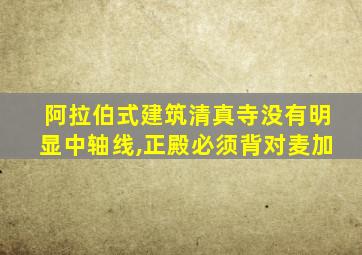 阿拉伯式建筑清真寺没有明显中轴线,正殿必须背对麦加